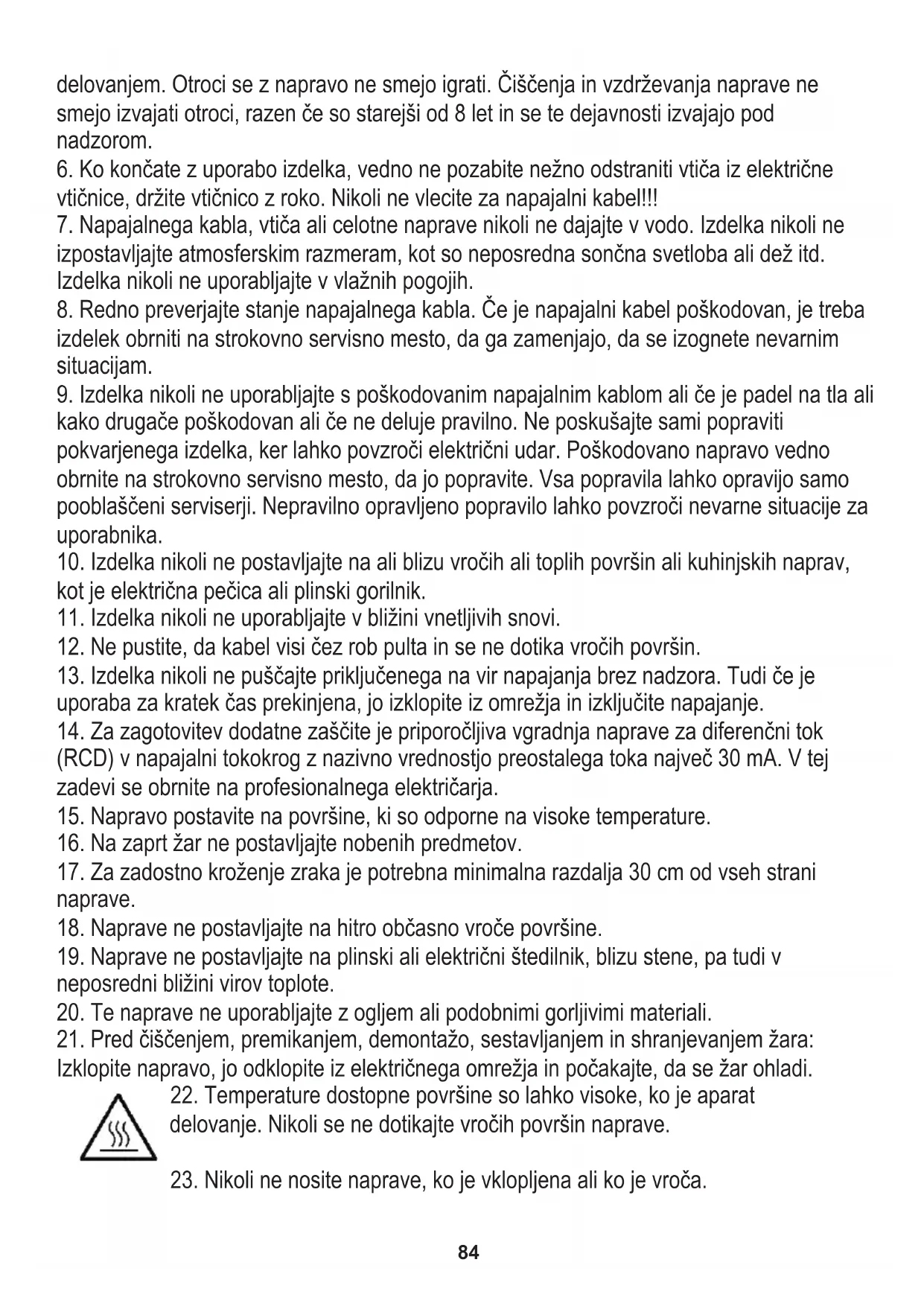 delovanjem. Otroci se z napravo ne smejo igrati. Čiščenja in vzdrževanja naprave ne smejo izvajati otroci, razen če so starejši od 8 let in se te dejavnosti izvajajo pod nadzorom.
6. Ko končate z uporabo izdelka, vedno ne pozabite nežno odstraniti vtiča iz električne vtičnice, držite vtičnico z roko. Nikoli ne vlecite za napajalni kabel!!!
7. Napajalnega kabla, vtiča ali celotne naprave nikoli ne dajajte v vodo. Izdelka nikoli ne izpostavljajte atmosferskim razmeram, kot so neposredna sončna svetloba ali dež itd. Izdelka nikoli ne uporabljajte v vlažnih pogojih.
8. Redno preverjajte stanje napajalnega kabla. Če je napajalni kabel poškodovan, je treba izdelek obrniti na strokovno servisno mesto, da ga zamenjajo, da se izognete nevarnim situacijam.
9. Izdelka nikoli ne uporabljajte s poškodovanim napajalnim kablom ali če je padel na tla ali kako drugače poškodovan ali če ne deluje pravilno. Ne poskušajte sami popraviti pokvarjenega izdelka, ker lahko povzroči električni udar. Poškodovano napravo vedno obrnite na strokovno servisno mesto, da jo popravite. Vsa popravila lahko opravijo samo pooblaščeni serviserji. Nepravilno opravljeno popravilo lahko povzroči nevarne situacije za uporabnika.
10. Izdelka nikoli ne postavljajte na ali blizu vročih ali toplih površin ali kuhinjskih naprav, kot je električna pečica ali plinski gorilnik.
11. Izdelka nikoli ne uporabljajte v bližini vnetljivih snovi.
12. Ne pustite, da kabel visi čez rob pulta in se ne dotika vročih površin.
13. Izdelka nikoli ne puščajte priključenega na vir napajanja brez nadzora. Tudi če je uporaba za kratek čas prekinjena, jo izklopite iz omrežja in izključite napajanje.
14. Za zagotovitev dodatne zaščite je priporočljiva vgradnja naprave za diferenčni tok (RCD) v napajalni tokokrog z nazivno vrednostjo preostalega toka največ 30 mA. V tej zadevi se obrnite na profesionalnega električarja.
15. Napravo postavite na površine, ki so odporne na visoke temperature.
16. Na zaprt žar ne postavljajte nobenih predmetov.
17. Za zadostno kroženje zraka je potrebna minimalna razdalja 30 cm od vseh strani naprave.
18. Naprave ne postavljajte na hitro občasno vroče površine.
19. Naprave ne postavljajte na plinski ali električni štedilnik, blizu stene, pa tudi v neposredni bližini virov toplote.
20. Te naprave ne uporabljajte z ogljem ali podobnimi gorljivimi materiali.
21. Pred čiščenjem, premikanjem, demontažo, sestavljanjem in shranjevanjem žara: Izklopite napravo, jo odklopite iz električnega omrežja in počakajte, da se žar ohladi.
22. Temperature dostopne površine so lahko visoke, ko je aparat delovanje. Nikoli se ne dotikajte vročih površin naprave.

23. Nikoli ne nosite naprave, ko je vklopljena ali ko je vroča.

84